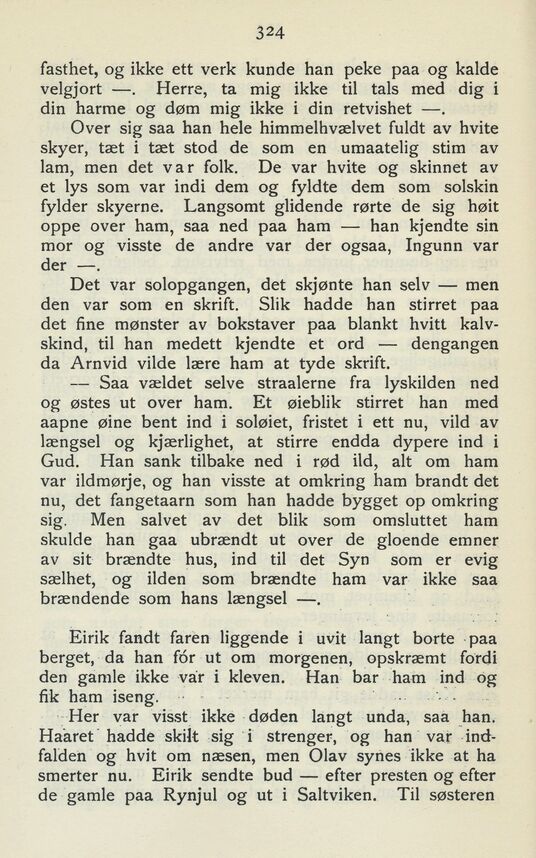 324

fasthet, og ikke ett verk kunde han peke paa og kalde velgjort —. Herre, ta mig ikke til tals med dig i din harme og døm mig ikke i din retvishet —.

Over sig saa han hele himmelhvælvet fuldt av hvite skyer, tæt i tæt stod de som en umaatelig stim av lam, men det var folk. De var hvite og skinnet av et lys som var indi dem og fyldte dem som solskin fylder skyerne. Langsomt glidende rørte de sig høit oppe over ham, saa ned paa ham — han kjendte sin mor og visste de andre var der ogsaa, Ingunn var der —.

Det var solopgangen, det skjønte han selv — men den var som en skrift. Slik hadde han stirret paa det fine mønster av bokstaver paa blankt hvitt kalvskind, til han medett kjendte et ord — dengangen da Arnvid vilde lære ham at tyde skrift.

— Saa vældet selve straalerne fra lyskilden ned og østes ut over ham. Et øieblik stirret han med aapne øine bent ind i soløiet, fristet i ett nu, vild av længsel og kjærlighet, at stirre endda dypere ind i Gud. Han sank tilbake ned i rød ild, alt om ham var ildmørje, og han visste at omkring ham brandt det nu, det fangetaarn som han hadde bygget op omkring sig. Men salvet av det blik som omsluttet ham skulde han gaa ubrændt ut over de gloende emner av sit brændte hus, ind til det Syn som er evig sælhet, og ilden som brændte ham var ikke saa brændende som hans længsel —.

Eirik fandt faren liggende i uvit langt borte paa berget, da han fór ut om morgenen, opskræmt fordi den gamle ikke var i kleven. Han bar ham ind og fik ham iseng.

Her var visst ikke døden langt unda, saa han. Haaret hadde skilt sig i strenger, og han var indfalden og hvit om næsen, men Olav synes ikke at ha smerter nu. Eirik sendte bud — efter presten og efter de gamle paa Rynjul og ut i Saltviken. Til søsteren